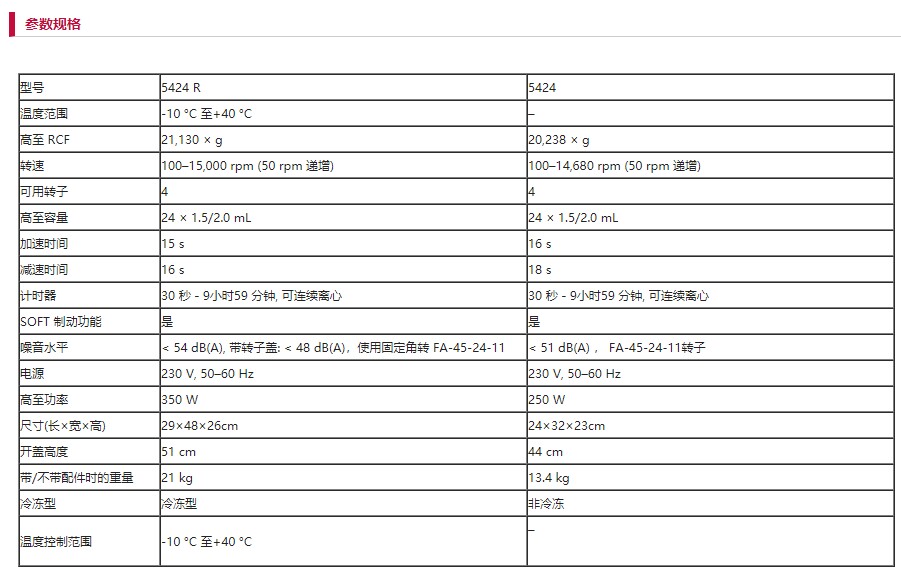 参数规格

| 型号 | 5424 R | 5424 |
|---|---|---|
| 温度范围 | -10 °C 至+40 °C | – |
| 高至 RCF | 21,130 × g | 20,238 × g |
| 转速 | 100–15,000 rpm (50 rpm 递增) | 100–14,680 rpm (50 rpm 递增) |
| 可用转子 | 4 | 4 |
| 高至容量 | 24 × 1.5/2.0 mL | 24 × 1.5/2.0 mL |
| 加速时间 | 15 s | 16 s |
| 减速时间 | 16 s | 18 s |
| 计时器 | 30 秒 - 9小时59 分钟, 可连续离心 | 30 秒 - 9小时59 分钟, 可连续离心 |
| SOFT 制动功能 | 是 | 是 |
| 噪音水平 | < 54 dB(A), 带转子盖: < 48 dB(A)，使用固定角转 FA-45-24-11 | < 51 dB(A)， FA-45-24-11转子 |
| 电源 | 230 V, 50–60 Hz | 230 V, 50–60 Hz |
| 高至功率 | 350 W | 250 W |
| 尺寸(长×宽×高) | 29×48×26cm | 24×32×23cm |
| 开盖高度 | 51 cm | 44 cm |
| 带/不带配件时的重量 | 21 kg | 13.4 kg |
| 冷冻型 | 冷冻型 | 非冷冻 |
| 温度控制范围 | -10 °C 至+40 °C | – |